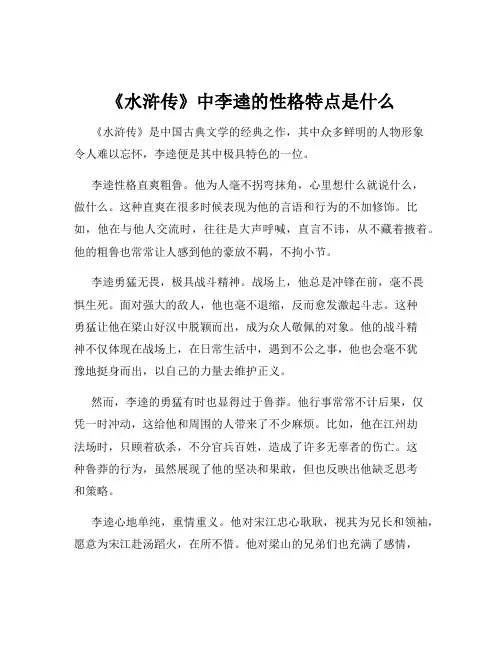 《水浒传》中李逵的性格特点是什么

《水浒传》是中国古典文学的经典之作，其中众多鲜明的人物形象令人难以忘怀，李逵便是其中极具特色的一位。

李逵性格直爽粗鲁。他为人毫不拐弯抹角，心里想什么就说什么，做什么。这种直爽在很多时候表现为他的言语和行为的不加修饰。比如，他在与他人交流时，往往是大声呼喊，直言不讳，从不藏着掖着。他的粗鲁也常常让人感到他的豪放不羁，不拘小节。

李逵勇猛无畏，极具战斗精神。战场上，他总是冲锋在前，毫不畏惧生死。面对强大的敌人，他也毫不退缩，反而愈发激起斗志。这种勇猛让他在梁山好汉中脱颖而出，成为众人敬佩的对象。他的战斗精神不仅体现在战场上，在日常生活中，遇到不公之事，他也会毫不犹豫地挺身而出，以自己的力量去维护正义。

然而，李逵的勇猛有时也显得过于鲁莽。他行事常常不计后果，仅凭一时冲动，这给他和周围的人带来了不少麻烦。比如，他在江州劫法场时，只顾着砍杀，不分官兵百姓，造成了许多无辜者的伤亡。这种鲁莽的行为，虽然展现了他的坚决和果敢，但也反映出他缺乏思考和策略。

李逵心地单纯，重情重义。他对宋江忠心耿耿，视其为兄长和领袖，愿意为宋江赴汤蹈火，在所不惜。他对梁山的兄弟们也充满了感情，